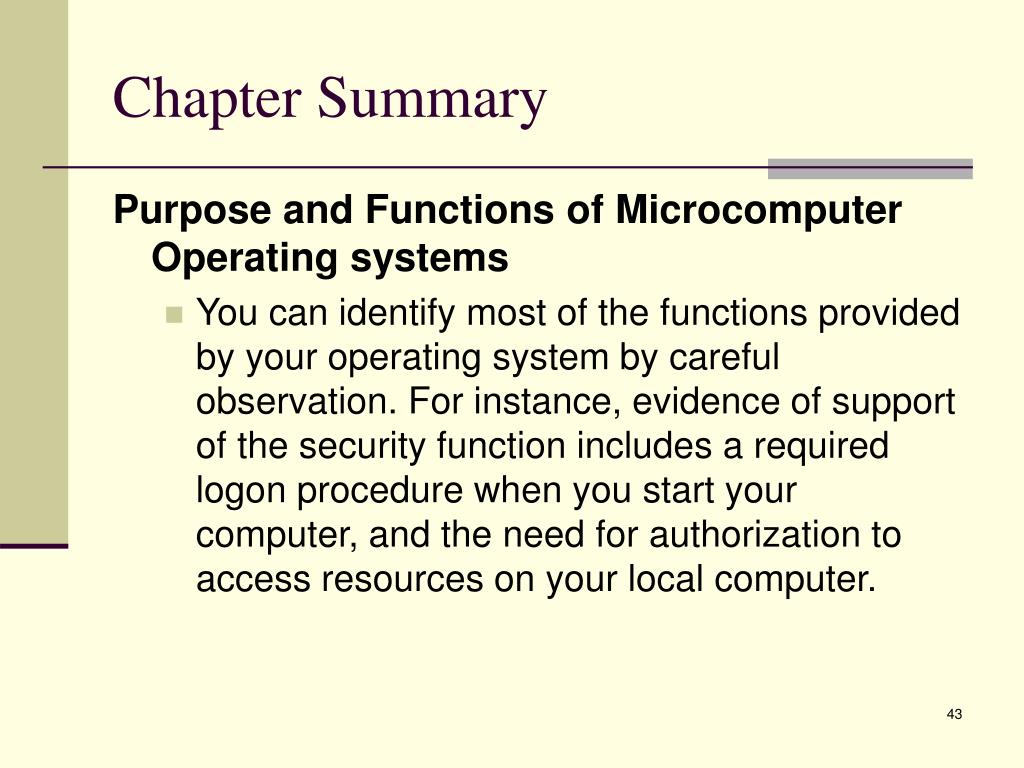 Chapter Summary

Purpose and Functions of Microcomputer Operating systems

You can identify most of the functions provided by your operating system by careful observation. For instance, evidence of support of the security function includes a required logon procedure when you start your computer, and the need for authorization to access resources on your local computer.

43